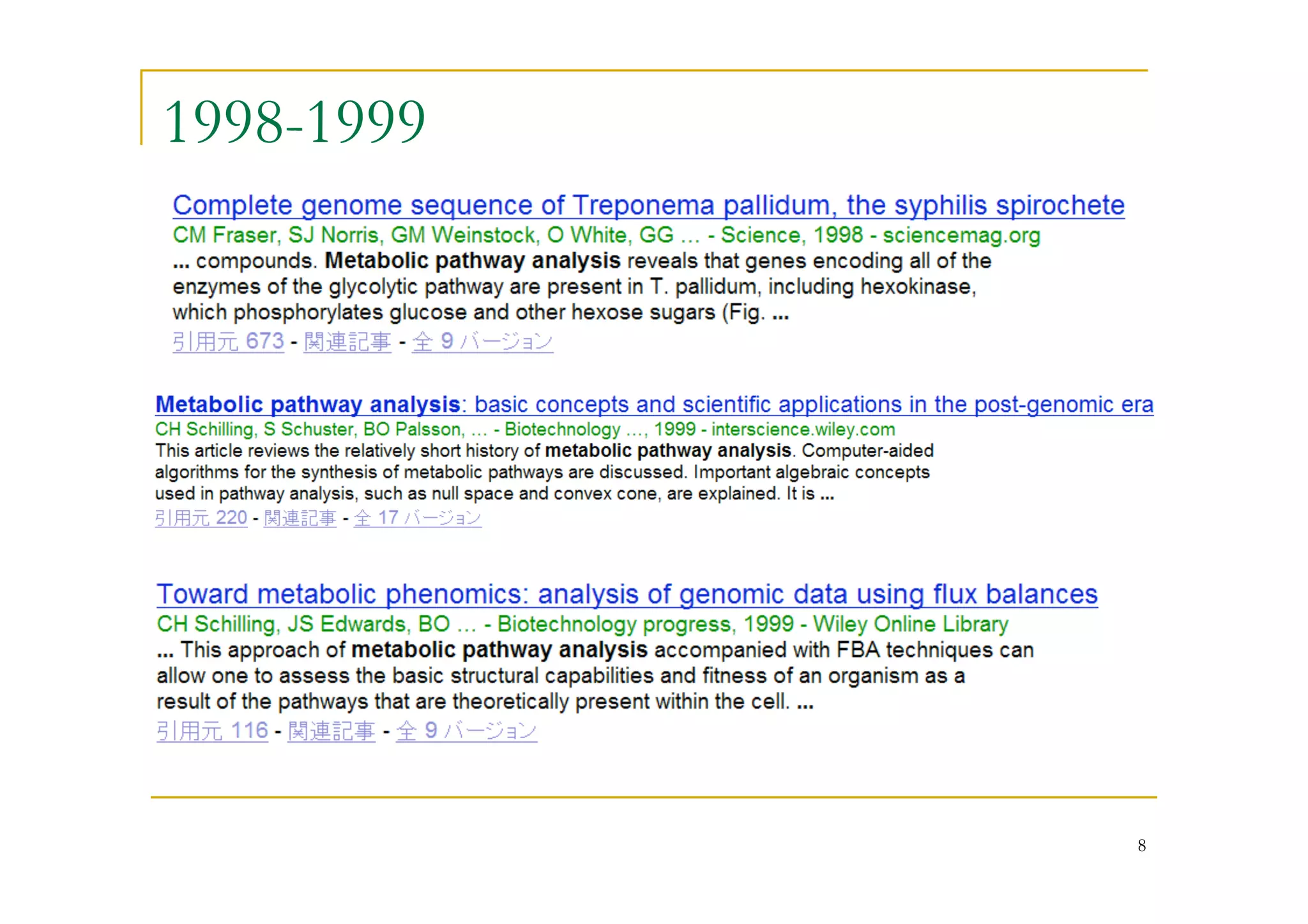 1998-1999

Complete genome sequence of Treponema pallidum, the syphilis spirochete
CM Fraser, SJ Norris, GM Weinstock, O White, GG … - Science, 1998 - sciencemag.org
... compounds. Metabolic pathway analysis reveals that genes encoding all of the enzymes of the glycolytic pathway are present in T. pallidum, including hexokinase, which phosphorylates glucose and other hexose sugars (Fig. ...
引用元 673 - 関連記事 - 全 9 バージョン

Metabolic pathway analysis: basic concepts and scientific applications in the post-genomic era
CH Schilling, S Schuster, BO Palsson, … - Biotechnology …, 1999 - interscience.wiley.com
This article reviews the relatively short history of metabolic pathway analysis. Computer-aided algorithms for the synthesis of metabolic pathways are discussed. Important algebraic concepts used in pathway analysis, such as null space and convex cone, are explained. It is ...
引用元 220 - 関連記事 - 全 17 バージョン

Toward metabolic phenomics: analysis of genomic data using flux balances
CH Schilling, JS Edwards, BO … - Biotechnology progress, 1999 - Wiley Online Library
... This approach of metabolic pathway analysis accompanied with FBA techniques can allow one to assess the basic structural capabilities and fitness of an organism as a result of the pathways that are theoretically present within the cell. ...
引用元 116 - 関連記事 - 全 9 バージョン

8